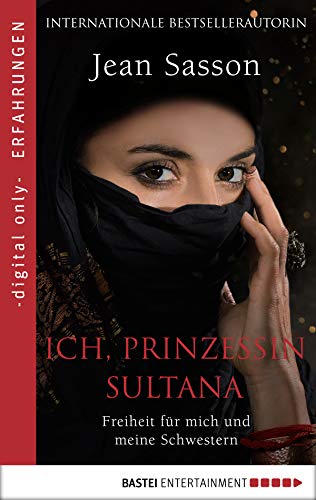 -digital only- ERFAHRUNGEN

INTERNATIONALE BESTSELLERAUTORIN

Jean Sasson

ICH, PRINZESSIN SULTANA

Freiheit für mich und meine Schwestern

BASTEI ENTERTAINMENT